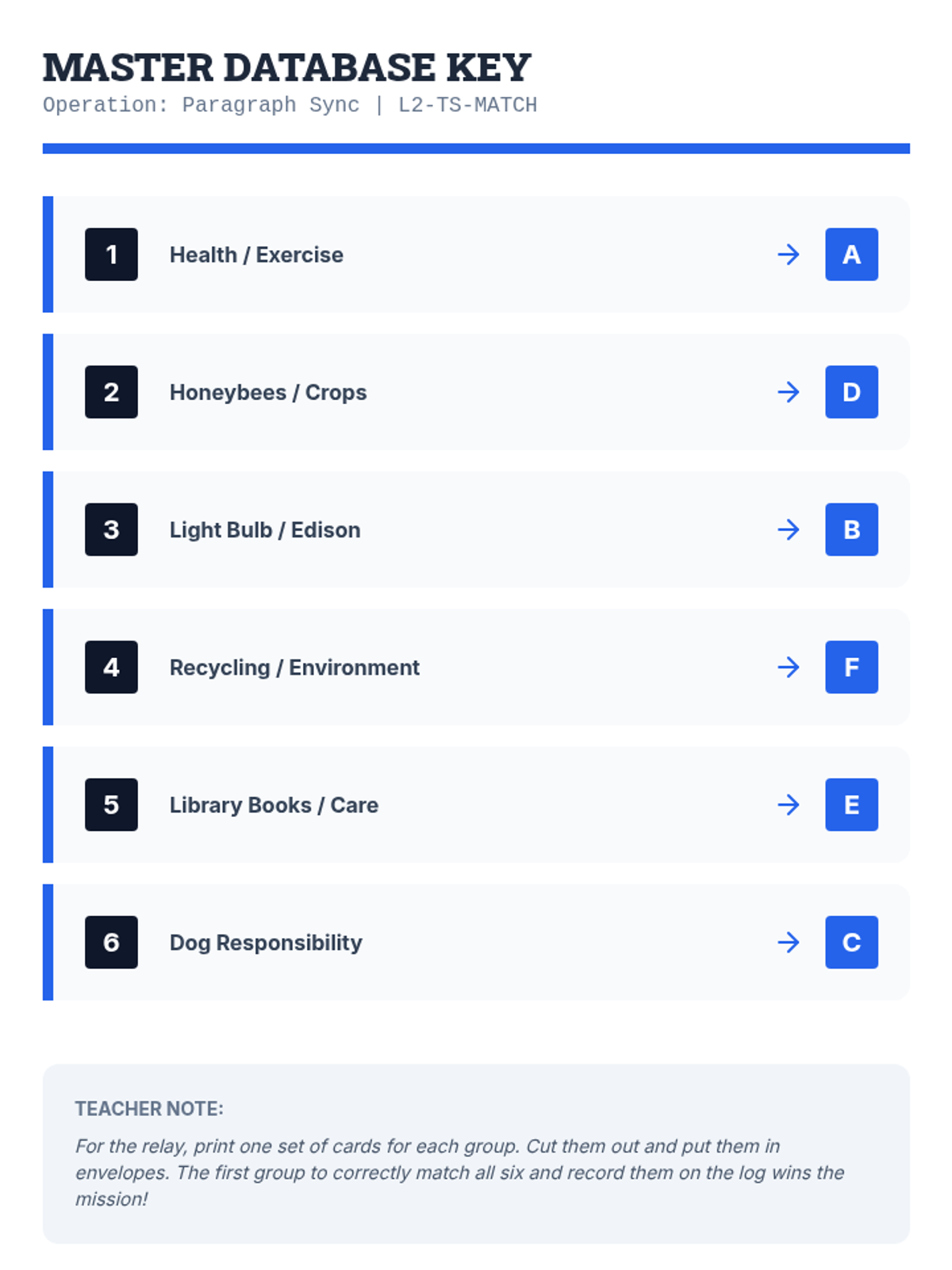 MASTER DATABASE KEY
Operation: Paragraph Sync | L2-TS-MATCH

1 Health / Exercise → A

2 Honeybees / Crops → D

3 Light Bulb / Edison → B

4 Recycling / Environment → F

5 Library Books / Care → E

6 Dog Responsibility → C

TEACHER NOTE:

For the relay, print one set of cards for each group. Cut them out and put them in envelopes. The first group to correctly match all six and record them on the log wins the mission!